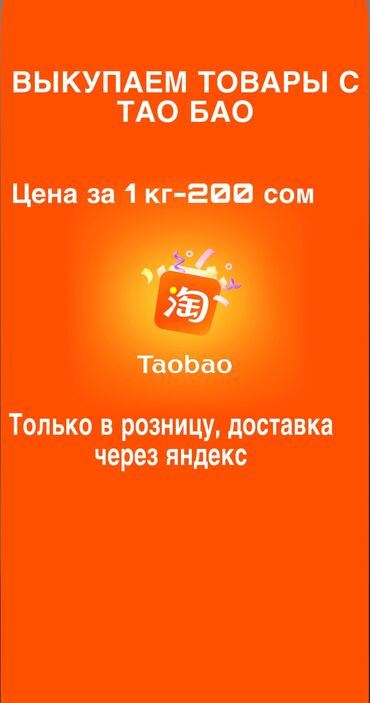 ВЫКУПАЕМ ТОВАРЫ С ТАО БАО

Цена за 1 кг-200 сом

淘

Taobao

Только в розницу, доставка через яндекс